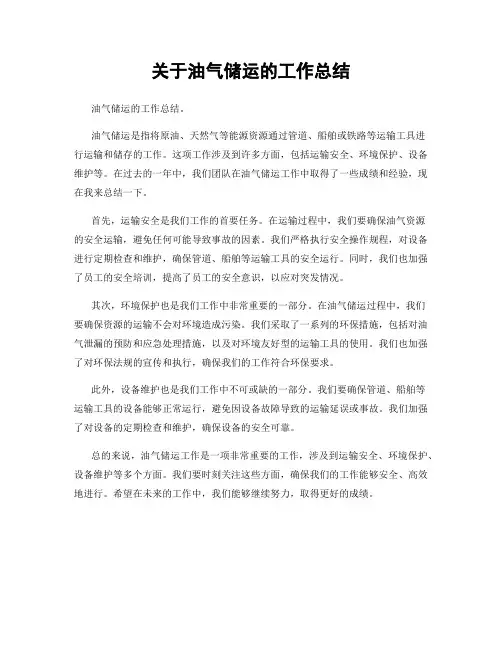 关于油气储运的工作总结

油气储运的工作总结。

油气储运是指将原油、天然气等能源资源通过管道、船舶或铁路等运输工具进行运输和储存的工作。这项工作涉及到许多方面，包括运输安全、环境保护、设备维护等。在过去的一年中，我们团队在油气储运工作中取得了一些成绩和经验，现在我来总结一下。

首先，运输安全是我们工作的首要任务。在运输过程中，我们要确保油气资源的安全运输，避免任何可能导致事故的因素。我们严格执行安全操作规程，对设备进行定期检查和维护，确保管道、船舶等运输工具的安全运行。同时，我们也加强了员工的安全培训，提高了员工的安全意识，以应对突发情况。

其次，环境保护也是我们工作中非常重要的一部分。在油气储运过程中，我们要确保资源的运输不会对环境造成污染。我们采取了一系列的环保措施，包括对油气泄漏的预防和应急处理措施，以及对环境友好型的运输工具的使用。我们也加强了对环保法规的宣传和执行，确保我们的工作符合环保要求。

此外，设备维护也是我们工作中不可或缺的一部分。我们要确保管道、船舶等运输工具的设备能够正常运行，避免因设备故障导致的运输延误或事故。我们加强了对设备的定期检查和维护，确保设备的安全可靠。

总的来说，油气储运工作是一项非常重要的工作，涉及到运输安全、环境保护、设备维护等多个方面。我们要时刻关注这些方面，确保我们的工作能够安全、高效地进行。希望在未来的工作中，我们能够继续努力，取得更好的成绩。